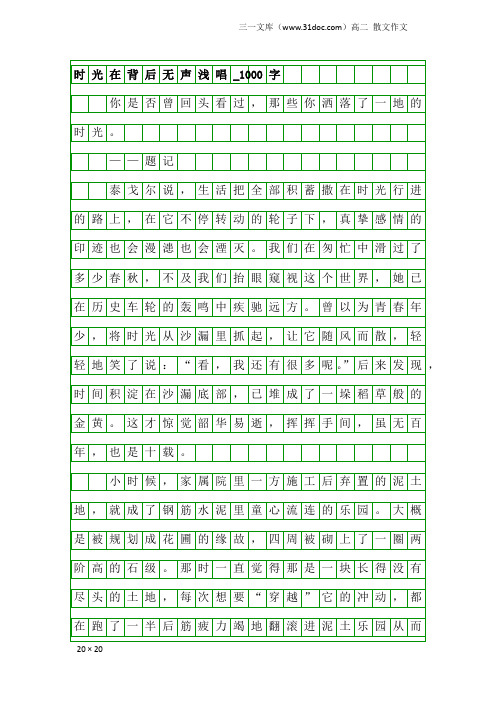 三一文库（www.31doc.com）高二 散文作文

时光在背后无声浅唱_1000字

你是否曾回头看过，那些你洒落了一地的时光。

——题记

泰戈尔说，生活把全部积蓄撒在时光行进的路上，在它不停转动的轮子下，真挚感情的印迹也会漫漶也会湮灭。我们在匆忙中滑过了多少春秋，不及我们抬眼窥视这个世界，她已在历史车轮的轰鸣中疾驰远方。曾以为青春年少，将时光从沙漏里抓起，让它随风而散，轻轻地笑了说：“看，我还有很多呢。”后来发现，时间积淀在沙漏底部，已堆成了一垛稻草般的金黄。这才惊觉韶华易逝，挥挥手间，虽无百年，也是十载。

小时候，家属院里一方施工后弃置的泥土地，就成了钢筋水泥里童心流连的乐园。大概是被规划成花圃的缘故，四周被砌上了一圈两阶高的石级。那时一直觉得那是一块长得没有尽头的土地，每次想要“穿越”它的冲动，都在跑了一半后筋疲力竭地翻滚进泥土乐园从而

20×20